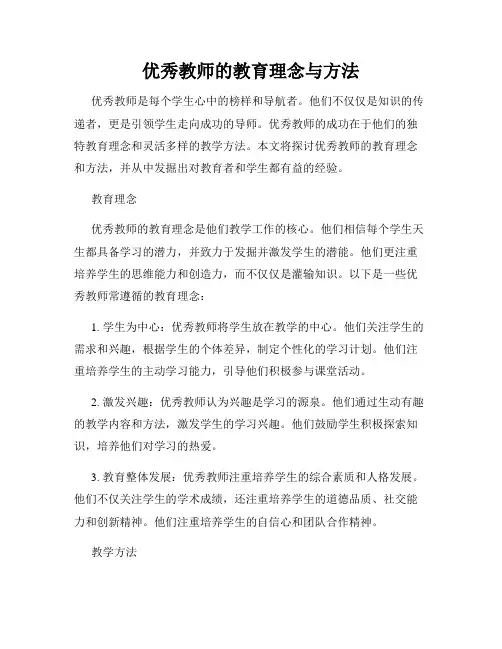 优秀教师的教育理念与方法

优秀教师是每个学生心中的榜样和导航者。他们不仅仅是知识的传递者，更是引领学生走向成功的导师。优秀教师的成功在于他们的独特教育理念和灵活多样的教学方法。本文将探讨优秀教师的教育理念和方法，并从中发掘出对教育者和学生都有益的经验。

教育理念

优秀教师的教育理念是他们教学工作的核心。他们相信每个学生天生都具备学习的潜力，并致力于发掘并激发学生的潜能。他们更注重培养学生的思维能力和创造力，而不仅仅是灌输知识。以下是一些优秀教师常遵循的教育理念：

1. 学生为中心：优秀教师将学生放在教学的中心。他们关注学生的需求和兴趣，根据学生的个体差异，制定个性化的学习计划。他们注重培养学生的主动学习能力，引导他们积极参与课堂活动。

2. 激发兴趣：优秀教师认为兴趣是学习的源泉。他们通过生动有趣的教学内容和方法，激发学生的学习兴趣。他们鼓励学生积极探索知识，培养他们对学习的热爱。

3. 教育整体发展：优秀教师注重培养学生的综合素质和人格发展。他们不仅关注学生的学术成绩，还注重培养学生的道德品质、社交能力和创新精神。他们注重培养学生的自信心和团队合作精神。

教学方法